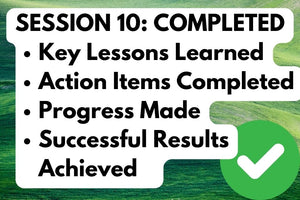 SESSION 10: COMPLETED

• Key Lessons Learned
• Action Items Completed
• Progress Made
• Successful Results Achieved